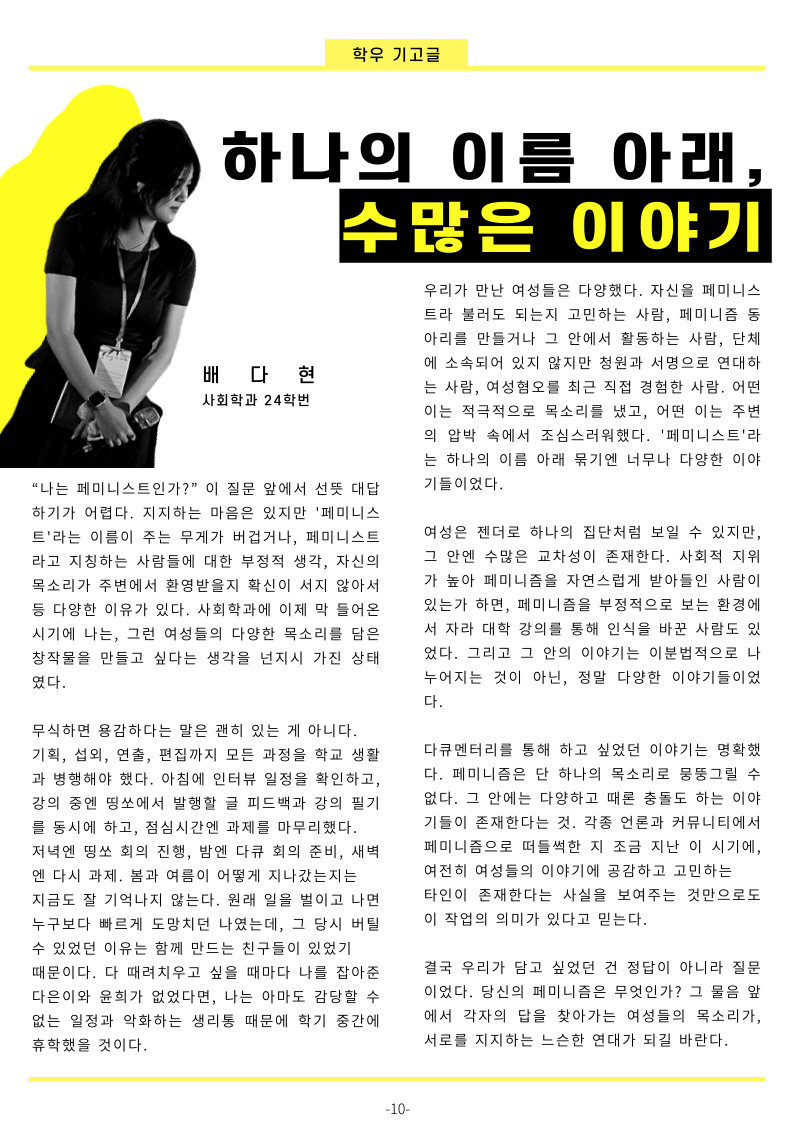 학우 기고글

하나의 이름 아래,
수많은 이야기

배 다 현
사회학과 24학번

“나는 페미니스트인가?” 이 질문 앞에서 선뜻 대답하기가 어렵다. 지지하는 마음은 있지만 '페미니스트'라는 이름이 주는 무게가 버겁거나, 페미니스트라고 지칭하는 사람들에 대한 부정적 생각, 자신의 목소리가 주변에서 환영받을지 확신이 서지 않아서 등 다양한 이유가 있다. 사회학과에 이제 막 들어온 시기에 나는, 그런 여성들의 다양한 목소리를 담은 창작물을 만들고 싶다는 생각을 넌지시 가진 상태였다.

무식하면 용감하다는 말은 괜히 있는 게 아니다. 기획, 섭외, 연출, 편집까지 모든 과정을 학교 생활과 병행해야 했다. 아침에 인터뷰 일정을 확인하고, 강의 중엔 띵쏘에서 발행할 글 피드백과 강의 필기를 동시에 하고, 점심시간엔 과제를 마무리했다. 저녁엔 띵쏘 회의 진행, 밤엔 다큐 회의 준비, 새벽엔 다시 과제. 봄과 여름이 어떻게 지나갔는지는 지금도 잘 기억나지 않는다. 원래 일을 벌이고 나면 누구보다 빠르게 도망치던 나였는데, 그 당시 버틸 수 있었던 이유는 함께 만드는 친구들이 있었기 때문이다. 다 때려치우고 싶을 때마다 나를 잡아준 다은이와 윤희가 없었다면, 나는 아마도 감당할 수 없는 일정과 악화하는 생리통 때문에 학기 중간에 휴학했을 것이다.

우리가 만난 여성들은 다양했다. 자신을 페미니스트라 불러도 되는지 고민하는 사람, 페미니즘 동아리를 만들거나 그 안에서 활동하는 사람, 단체에 소속되어 있지 않지만 청원과 서명으로 연대하는 사람, 여성혐오를 최근 직접 경험한 사람. 어떤 이는 적극적으로 목소리를 냈고, 어떤 이는 주변의 압박 속에서 조심스러워했다. '페미니스트'라는 하나의 이름 아래 묶기엔 너무나 다양한 이야기들이었다.

여성은 젠더로 하나의 집단처럼 보일 수 있지만, 그 안엔 수많은 교차성이 존재한다. 사회적 지위가 높아 페미니즘을 자연스럽게 받아들인 사람이 있는가 하면, 페미니즘을 부정적으로 보는 환경에서 자라 대학 강의를 통해 인식을 바꾼 사람도 있었다. 그리고 그 안의 이야기는 이분법적으로 나누어지는 것이 아닌, 정말 다양한 이야기들이었다.

다큐멘터리를 통해 하고 싶었던 이야기는 명확했다. 페미니즘은 단 하나의 목소리로 뭉뚱그릴 수 없다. 그 안에는 다양하고 때론 충돌도 하는 이야기들이 존재한다는 것. 각종 언론과 커뮤니티에서 페미니즘으로 떠들썩한 지 조금 지난 이 시기에, 여전히 여성들의 이야기에 공감하고 고민하는 타인이 존재한다는 사실을 보여주는 것만으로도 이 작업의 의미가 있다고 믿는다.

결국 우리가 담고 싶었던 건 정답이 아니라 질문이었다. 당신의 페미니즘은 무엇인가? 그 물음 앞에서 각자의 답을 찾아가는 여성들의 목소리가, 서로를 지지하는 느슨한 연대가 되길 바란다.

-10-